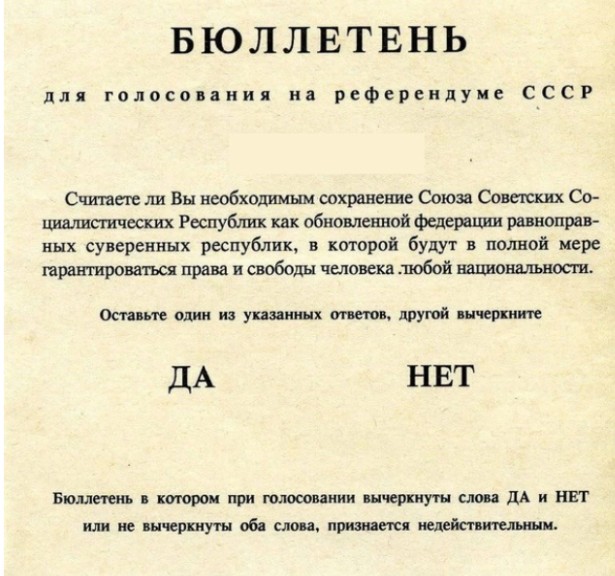 БЮЛЛЕТЕНЬ

для голосования на референдуме СССР

Считаете ли Вы необходимым сохранение Союза Советских Социалистических Республик как обновленной федерации равноправных суверенных республик, в которой будут в полной мере гарантироваться права и свободы человека любой национальности.

Оставьте один из указанных ответов, другой вычеркните

ДА НЕТ

Бюллетень в котором при голосовании вычеркнуты слова ДА и НЕТ или не вычеркнуты оба слова, признается недействительным.